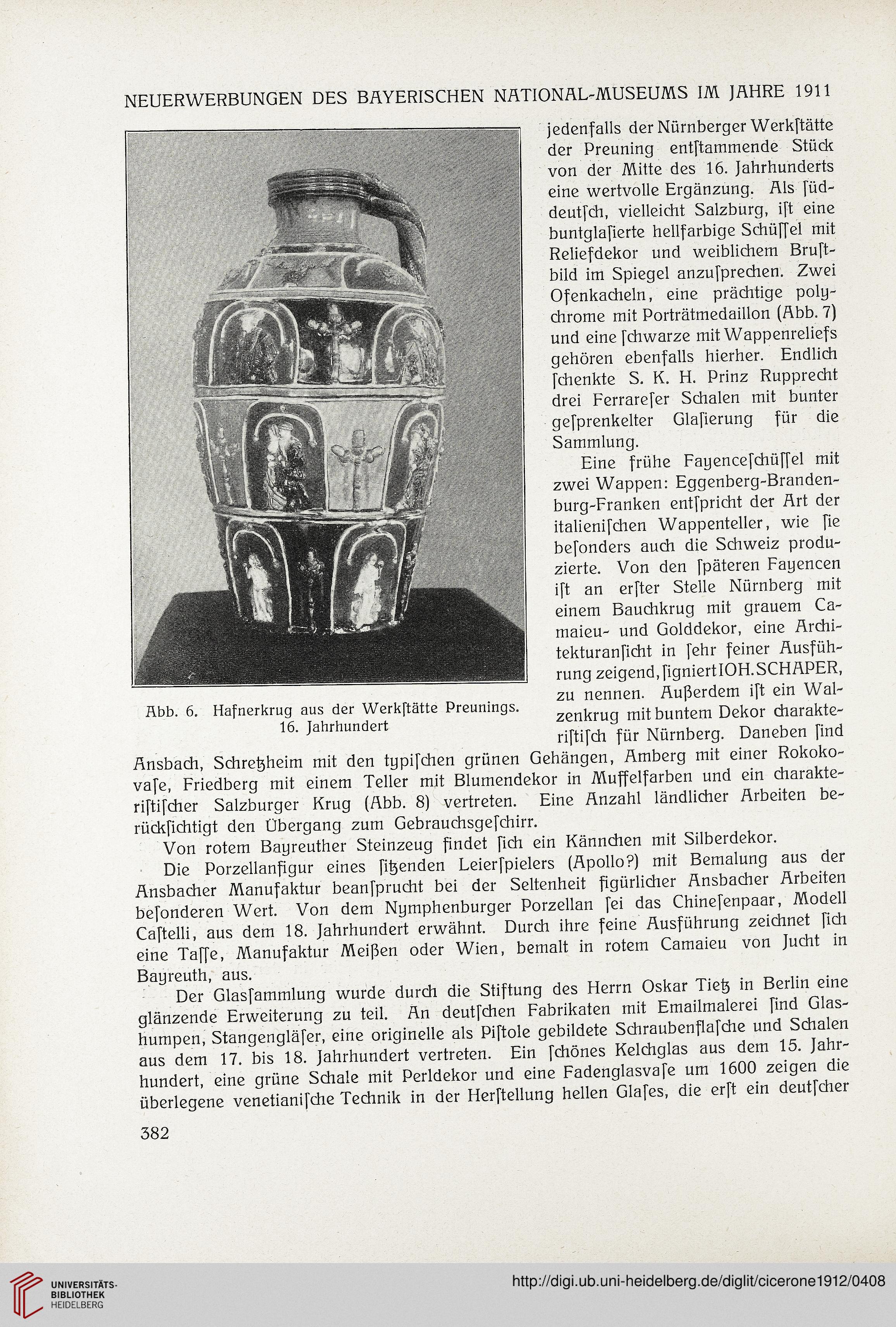 NEUERWERBUNGEN DES BAYERISCHEN NATIONAL-MUSEUMS IM JAHRE 1911

Abb. 6. Hafnerkrug aus der Werkſtätte Preunings. 16. Jahrhundert

jedenfalls der Nürnberger Werkſtätte der Preuning entſtammende Stück von der Mitte des 16. Jahrhunderts eine wertvolle Ergänzung. Als ſüddeutſch, vielleicht Salzburg, iſt eine buntglaſierte hellfarbige Schüſſel mit Reliefdekor und weiblichem Bruſtbild im Spiegel anzuſprechen. Zwei Ofenkacheln, eine prächtige polychrome mit Porträtmedaillon (Abb. 7) und eine ſchwarze mit Wappenreliefs gehören ebenfalls hierher. Endlich ſchenkte S. K. H. Prinz Rupprecht drei Ferrareſer Schalen mit bunter geſprenkelter Glaſierung für die Sammlung.

Eine frühe Fayenceſchüſſel mit zwei Wappen: Eggenberg-Brandenburg-Franken entſpricht der Art der italieniſchen Wappenteller, wie ſie beſonders auch die Schweiz produzierte. Von den ſpäteren Fayencen iſt an erſter Stelle Nürnberg mit einem Bauchkrug mit grauem Camaieu- und Golddekor, eine Architekturanſicht in ſehr feiner Ausführung zeigend, ſigniert IOH. SCHAPER, zu nennen. Außerdem iſt ein Walzenkrug mit buntem Dekor charakteriſtiſch für Nürnberg. Daneben ſind Ansbach, Schretzheim mit den typiſchen grünen Gehängen, Amberg mit einer Rokokovaſe, Friedberg mit einem Teller mit Blumendekor in Muffelfarben und ein charakteriſtiſcher Salzburger Krug (Abb. 8) vertreten. Eine Anzahl ländlicher Arbeiten berückſichtigt den Übergang zum Gebrauchsgeſchirr.

Von rotem Bayreuther Steinzeug findet ſich ein Kännchen mit Silberdekor.

Die Porzellanfigur eines ſitzenden Leierſpielers (Apollo?) mit Bemalung aus der Ansbacher Manufaktur beanſprucht bei der Seltenheit figürlicher Ansbacher Arbeiten beſonderen Wert. Von dem Nymphenburger Porzellan ſei das Chineſenpaar, Modell Caſtelli, aus dem 18. Jahrhundert erwähnt. Durch ihre feine Ausführung zeichnet ſich eine Taſſe, Manufaktur Meißen oder Wien, bemalt in rotem Camaieu von Jucht in Bayreuth, aus.

Der Glasſammlung wurde durch die Stiftung des Herrn Oskar Tietz in Berlin eine glänzende Erweiterung zu teil. An deutſchen Fabrikaten mit Emailmalerei ſind Glashumpen, Stangengläſer, eine originelle als Piſtole gebildete Schraubenflaſche und Schalen aus dem 17. bis 18. Jahrhundert vertreten. Ein ſchönes Kelchglas aus dem 15. Jahrhundert, eine grüne Schale mit Perldekor und eine Fadenglasvaſe um 1600 zeigen die überlegene venetianiſche Technik in der Herſtellung hellen Glaſes, die erſt ein deutſcher

382

UNIVERSITÄTS-BIBLIOTHEK HEIDELBERG

http://digi.ub.uni-heidelberg.de/diglit/cicerone1912/0408